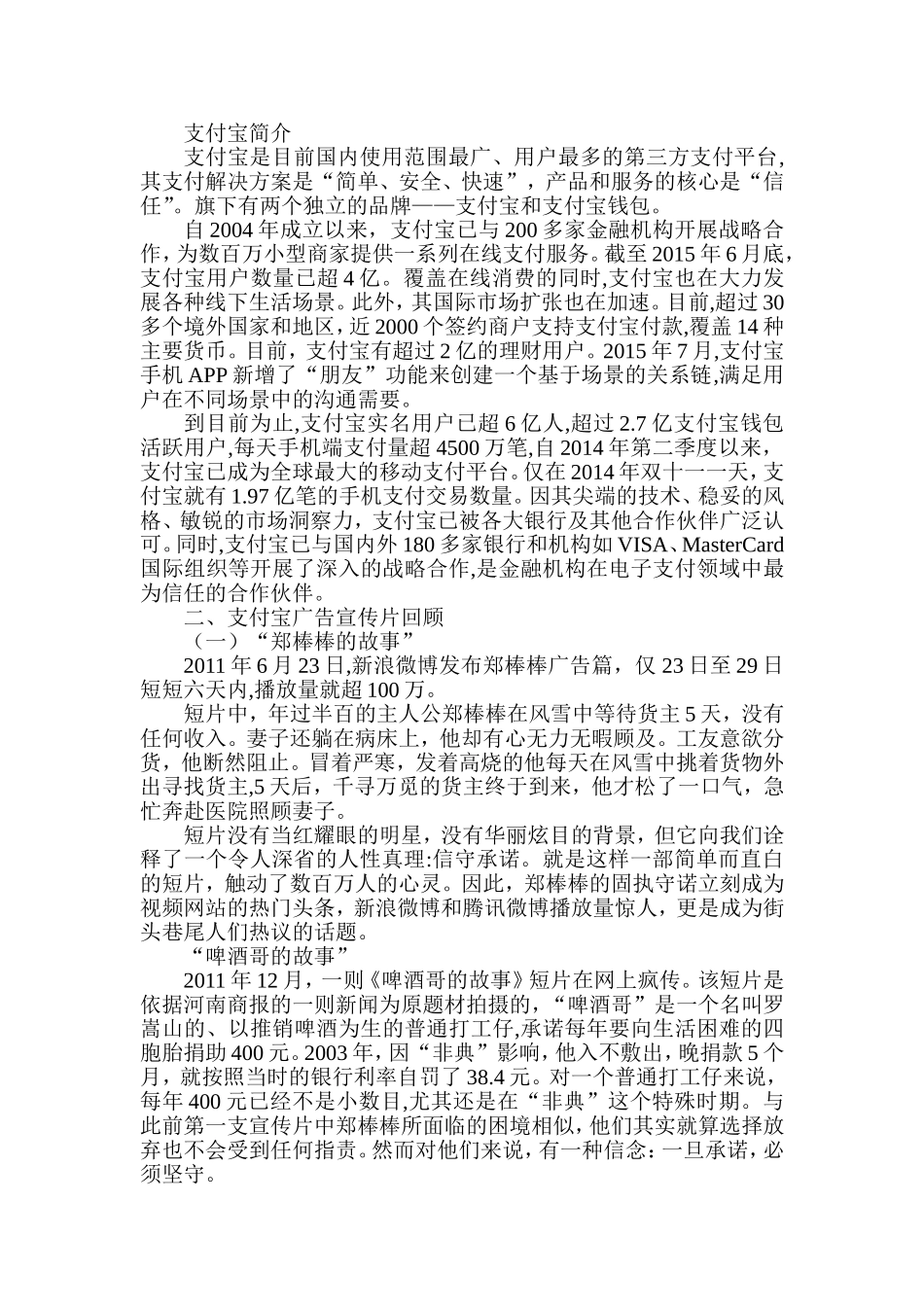 支付宝简介

支付宝是目前国内使用范围最广、用户最多的第三方支付平台，其支付解决方案是“简单、安全、快速”，产品和服务的核心是“信任”。旗下有两个独立的品牌——支付宝和支付宝钱包。

自2004年成立以来，支付宝已与200多家金融机构开展战略合作，为数百万小型商家提供一系列在线支付服务。截至2015年6月底，支付宝用户数量已超4亿。覆盖在线消费的同时,支付宝也在大力发展各种线下生活场景。此外，其国际市场扩张也在加速。目前,超过30多个境外国家和地区，近2000个签约商户支持支付宝付款,覆盖14种主要货币。目前，支付宝有超过2亿的理财用户。2015年7月,支付宝手机APP新增了“朋友”功能来创建一个基于场景的关系链,满足用户在不同场景中的沟通需要。

到目前为止,支付宝实名用户已超6亿人,超过2.7亿支付宝钱包活跃用户,每天手机端支付量超4500万笔,自2014年第二季度以来，支付宝已成为全球最大的移动支付平台。仅在2014年双十一一天，支付宝就有1.97亿笔的手机支付交易数量。因其尖端的技术、稳妥的风格、敏锐的市场洞察力，支付宝已被各大银行及其他合作伙伴广泛认可。同时,支付宝已与国内外180多家银行和机构如VISA、MasterCard国际组织等开展了深入的战略合作,是金融机构在电子支付领域中最为信任的合作伙伴。

二、支付宝广告宣传片回顾

（一）“郑棒棒的故事”

2011年6月23日,新浪微博发布郑棒棒广告篇，仅23日至29日短短六天内,播放量就超100万。

短片中，年过半百的主人公郑棒棒在风雪中等待货主5天，没有任何收入。妻子还躺在病床上，他却有心无力无暇顾及。工友意欲分货，他断然阻止。冒着严寒，发着高烧的他每天在风雪中挑着货物外出寻找货主,5天后，千寻万觅的货主终于到来，他才松了一口气，急忙奔赴医院照顾妻子。

短片没有当红耀眼的明星，没有华丽炫目的背景，但它向我们诠释了一个令人深省的人性真理:信守承诺。就是这样一部简单而直白的短片，触动了数百万人的心灵。因此，郑棒棒的固执守诺立刻成为视频网站的热门头条，新浪微博和腾讯微博播放量惊人，更是成为街头巷尾人们热议的话题。

“啤酒哥的故事”

2011年12月，一则《啤酒哥的故事》短片在网上疯传。该短片是依据河南商报的一则新闻为原题材拍摄的，“啤酒哥”是一个名叫罗嵩山的、以推销啤酒为生的普通打工仔,承诺每年要向生活困难的四胞胎捐助400元。2003年，因“非典”影响，他入不敷出，晚捐款5个月，就按照当时的银行利率自罚了38.4元。对一个普通打工仔来说，每年400元已经不是小数目,尤其还是在“非典”这个特殊时期。与此前第一支宣传片中郑棒棒所面临的困境相似，他们其实就算选择放弃也不会受到任何指责。然而对他们来说，有一种信念：一旦承诺，必须坚守。